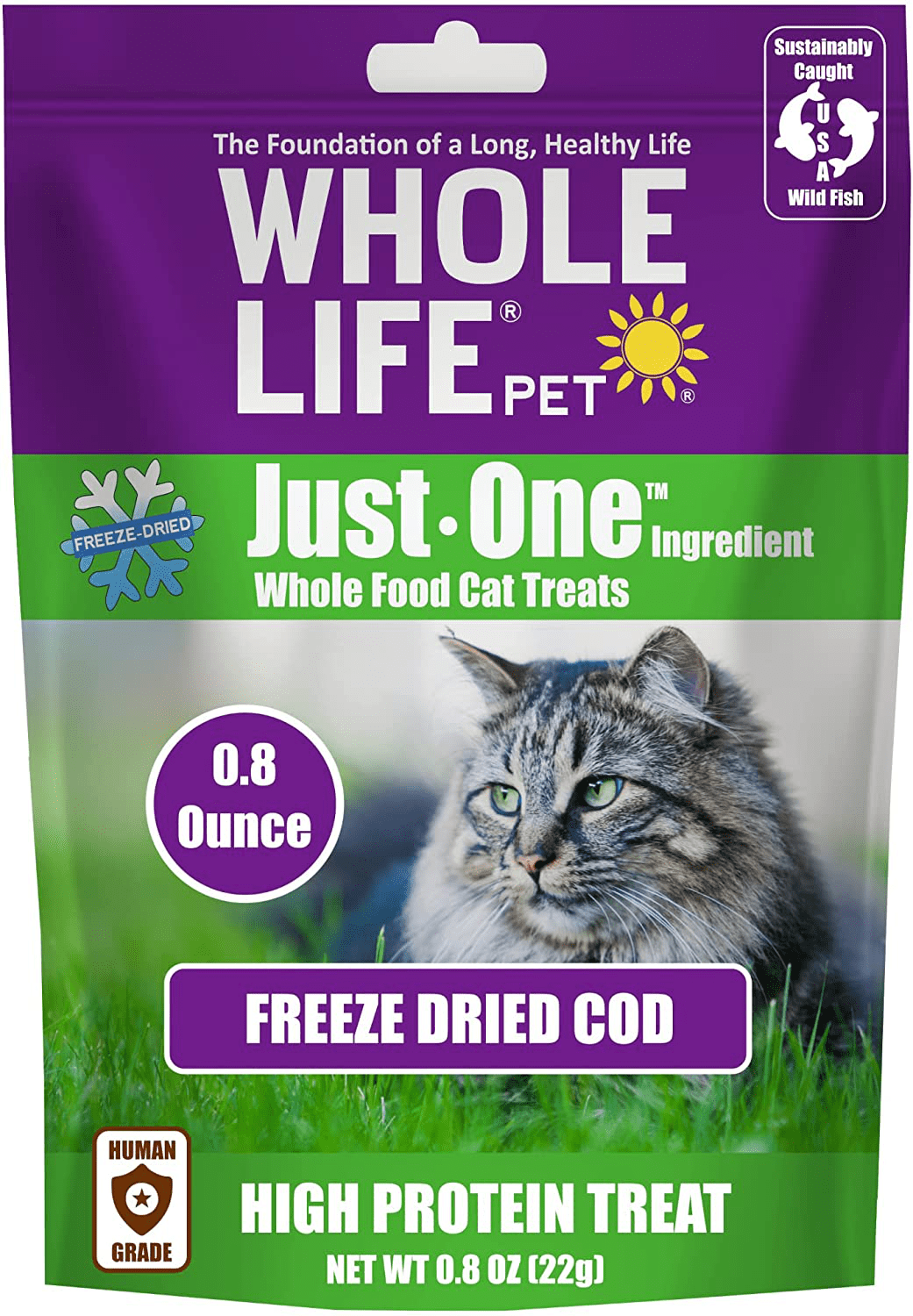 Sustainably Caught
U
S
A
Wild Fish

The Foundation of a Long, Healthy Life

WHOLE LIFE® PET®

FREEZE-DRIED

Just·One™ Ingredient
Whole Food Cat Treats

0.8 Ounce

FREEZE DRIED COD

HUMAN GRADE

HIGH PROTEIN TREAT
NET WT 0.8 OZ (22g)